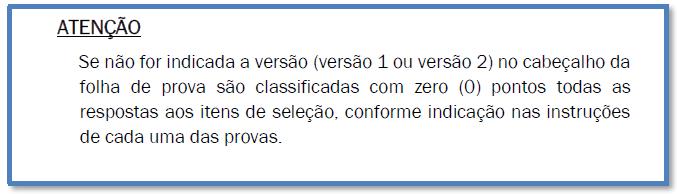 ATENÇÃO

Se não for indicada a versão (versão 1 ou versão 2) no cabeçalho da folha de prova são classificadas com zero (0) pontos todas as respostas aos itens de seleção, conforme indicação nas instruções de cada uma das provas.